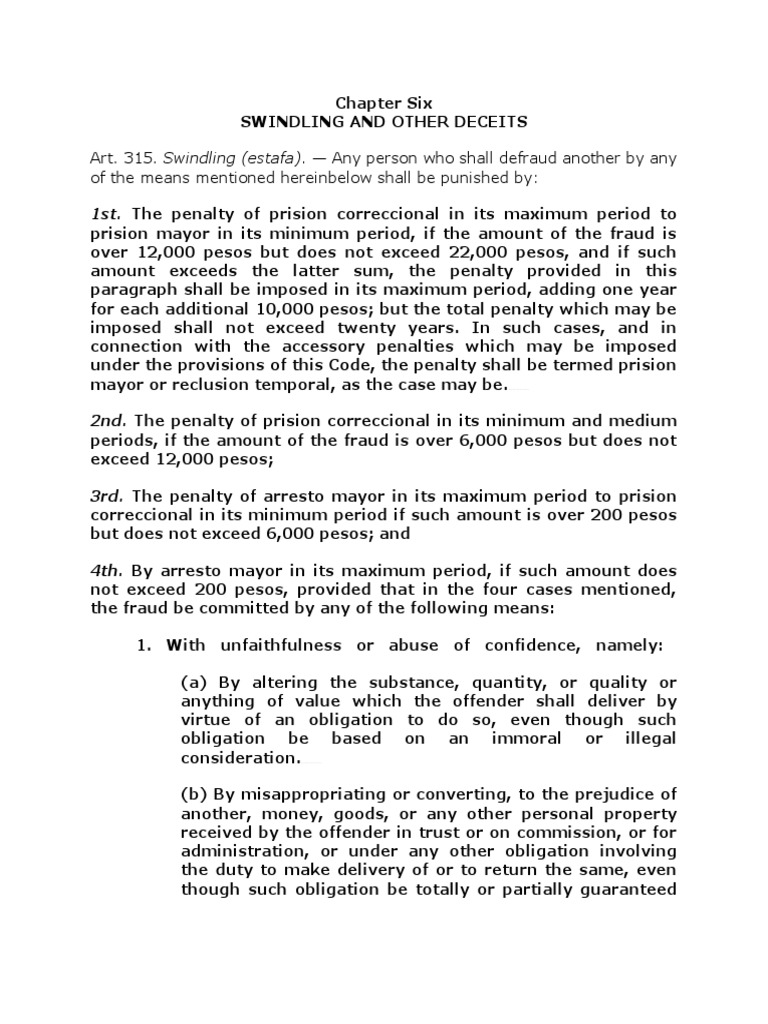 Chapter Six
SWINDLING AND OTHER DECEITS

Art. 315. Swindling (estafa). — Any person who shall defraud another by any of the means mentioned hereinbelow shall be punished by:

1st. The penalty of prision correccional in its maximum period to prision mayor in its minimum period, if the amount of the fraud is over 12,000 pesos but does not exceed 22,000 pesos, and if such amount exceeds the latter sum, the penalty provided in this paragraph shall be imposed in its maximum period, adding one year for each additional 10,000 pesos; but the total penalty which may be imposed shall not exceed twenty years. In such cases, and in connection with the accessory penalties which may be imposed under the provisions of this Code, the penalty shall be termed prision mayor or reclusion temporal, as the case may be.

2nd. The penalty of prision correccional in its minimum and medium periods, if the amount of the fraud is over 6,000 pesos but does not exceed 12,000 pesos;

3rd. The penalty of arresto mayor in its maximum period to prision correccional in its minimum period if such amount is over 200 pesos but does not exceed 6,000 pesos; and

4th. By arresto mayor in its maximum period, if such amount does not exceed 200 pesos, provided that in the four cases mentioned, the fraud be committed by any of the following means:

1. With unfaithfulness or abuse of confidence, namely:

(a) By altering the substance, quantity, or quality or anything of value which the offender shall deliver by virtue of an obligation to do so, even though such obligation be based on an immoral or illegal consideration.

(b) By misappropriating or converting, to the prejudice of another, money, goods, or any other personal property received by the offender in trust or on commission, or for administration, or under any other obligation involving the duty to make delivery of or to return the same, even though such obligation be totally or partially guaranteed